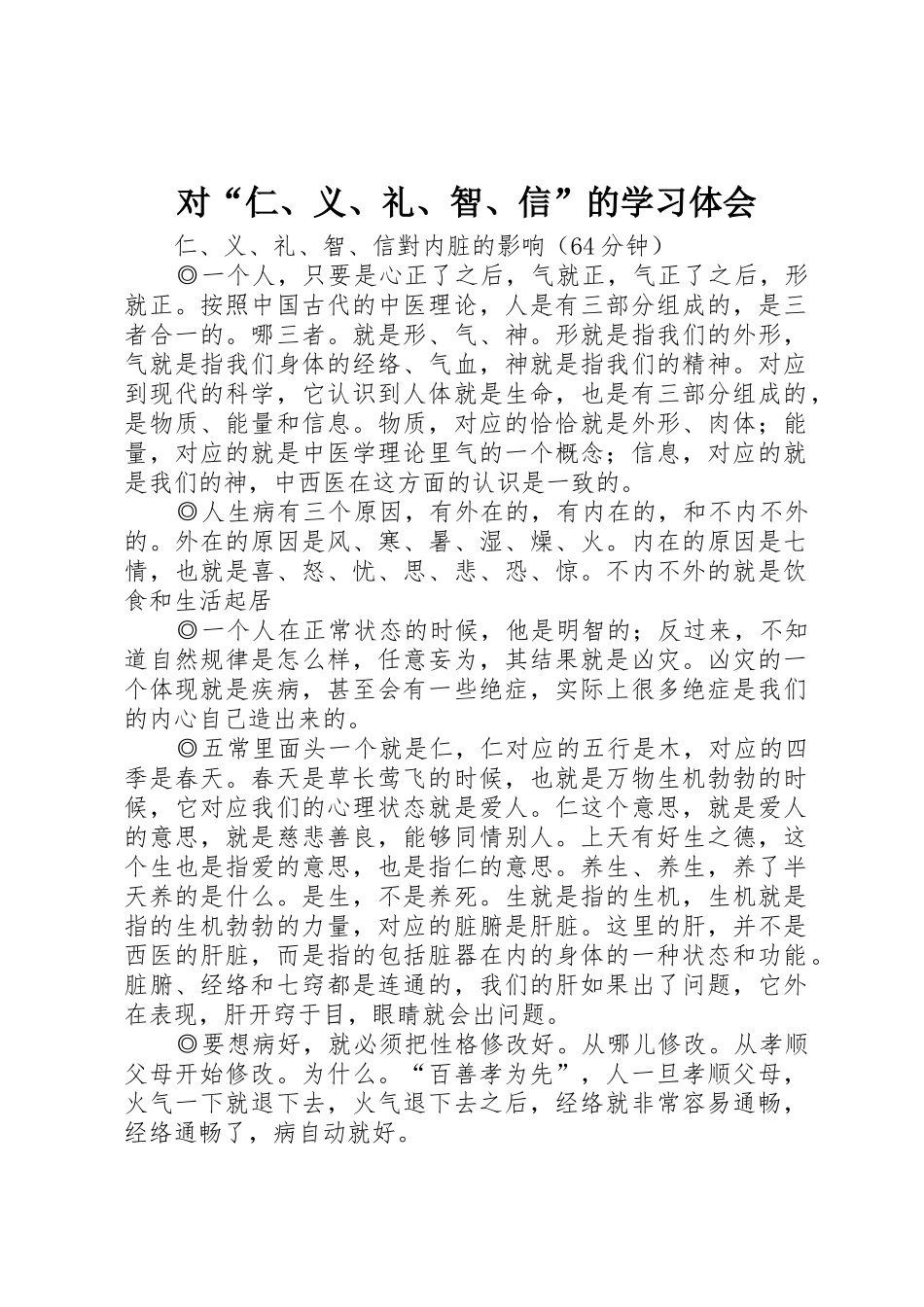 对“仁、义、礼、智、信”的学习体会

仁、义、礼、智、信對内脏的影响（64分钟）

◎一个人，只要是心正了之后，气就正，气正了之后，形就正。按照中国古代的中医理论，人是有三部分组成的，是三者合一的。哪三者。就是形、气、神。形就是指我们的外形，气就是指我们身体的经络、气血，神就是指我们的精神。对应到现代的科学，它认识到人体就是生命，也是有三部分组成的，是物质、能量和信息。物质，对应的恰恰就是外形、肉体；能量，对应的就是中医学理论里气的一个概念；信息，对应的就是我们的神，中西医在这方面的认识是一致的。

◎人生病有三个原因，有外在的，有内在的，和不内不外的。外在的原因是风、寒、暑、湿、燥、火。内在的原因是七情，也就是喜、怒、忧、思、悲、恐、惊。不内不外的就是饮食和生活起居

◎一个人在正常状态的时候，他是明智的；反过来，不知道自然规律是怎么样，任意妄为，其结果就是凶灾。凶灾的一个体现就是疾病，甚至会有一些绝症，实际上很多绝症是我们的内心自己造出来的。

◎五常里面头一个就是仁，仁对应的五行是木，对应的四季是春天。春天是草长莺飞的时候，也就是万物生机勃勃的时候，它对应我们的心理状态就是爱人。仁这个意思，就是爱人的意思，就是慈悲善良，能够同情别人。上天有好生之德，这个生也是指爱的意思，也是指仁的意思。养生、养生，养了半天养的是什么。是生，不是养死。生就是指的生机，生机就是指的生机勃勃的力量，对应的脏腑是肝脏。这里的肝，并不是西医的肝脏，而是指的包括脏器在内的身体的一种状态和功能。脏腑、经络和七窍都是连通的，我们的肝如果出了问题，它外在表现，肝开窍于目，眼睛就会出问题。

◎要想病好，就必须把性格修改好。从哪儿修改。从孝顺父母开始修改。为什么。“百善孝为先”，人一旦孝顺父母，火气一下就退下去，火气退下去之后，经络就非常容易通畅，经络通畅了，病自动就好。